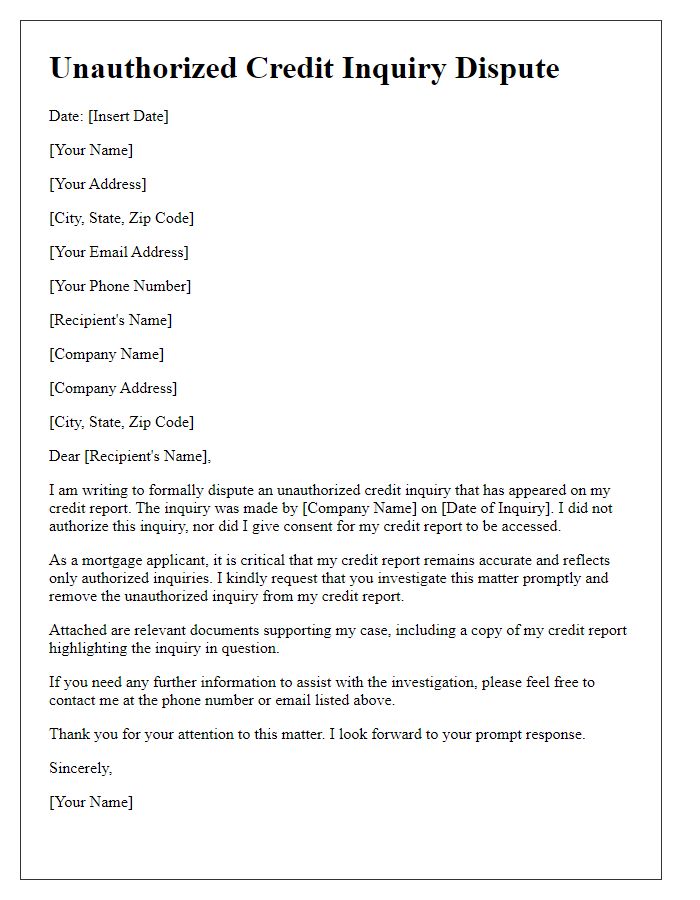 Unauthorized Credit Inquiry Dispute

Date: [Insert Date]

[Your Name]

[Your Address]

[City, State, Zip Code]

[Your Email Address]

[Your Phone Number]

[Recipient's Name]

[Company Name]

[Company Address]

[City, State, Zip Code]

Dear [Recipient's Name],

I am writing to formally dispute an unauthorized credit inquiry that has appeared on my credit report. The inquiry was made by [Company Name] on [Date of Inquiry]. I did not authorize this inquiry, nor did I give consent for my credit report to be accessed.

As a mortgage applicant, it is critical that my credit report remains accurate and reflects only authorized inquiries. I kindly request that you investigate this matter promptly and remove the unauthorized inquiry from my credit report.

Attached are relevant documents supporting my case, including a copy of my credit report highlighting the inquiry in question.

If you need any further information to assist with the investigation, please feel free to contact me at the phone number or email listed above.

Thank you for your attention to this matter. I look forward to your prompt response.

Sincerely,

[Your Name]